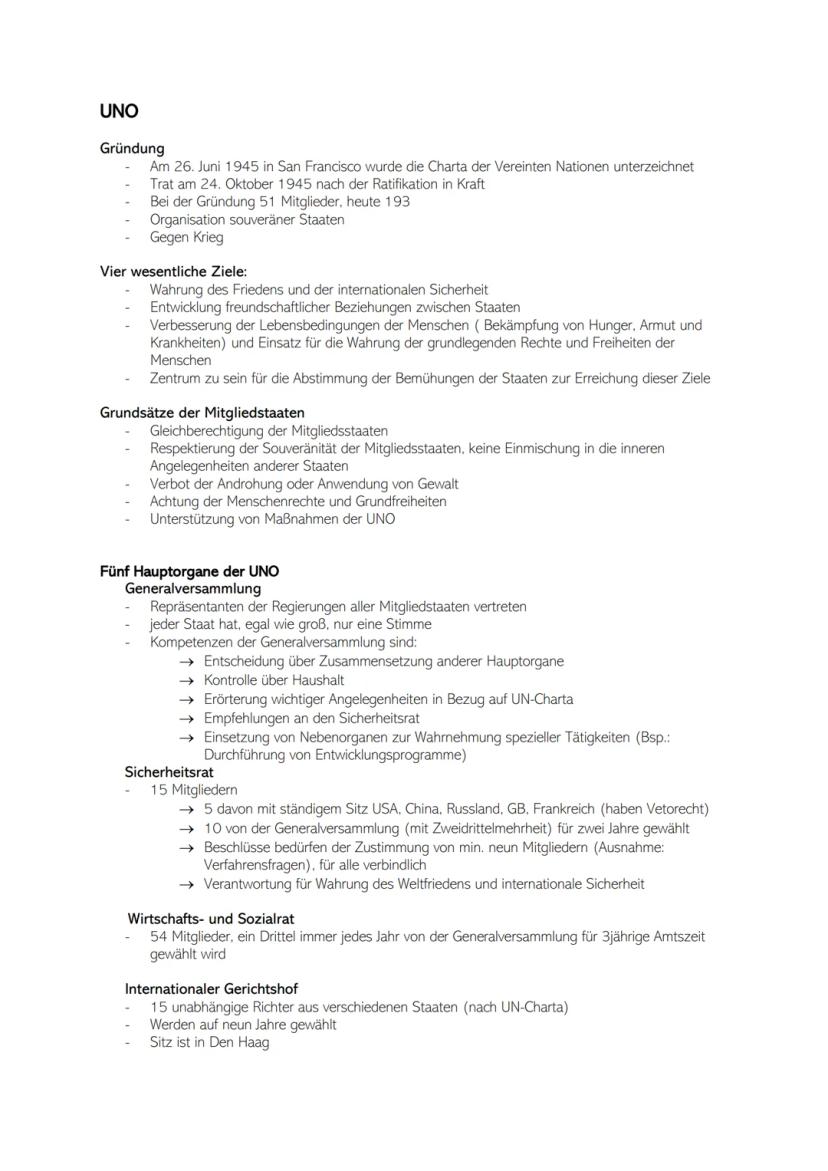 UNO

Gründung
- Am 26. Juni 1945 in San Francisco wurde die Charta der Vereinten Nationen unterzeichnet
- Trat am 24. Oktober 1945 nach der Ratifikation in Kraft
- Bei der Gründung 51 Mitglieder, heute 193
- Organisation souveräner Staaten
- Gegen Krieg

Vier wesentliche Ziele:
- Wahrung des Friedens und der internationalen Sicherheit
- Entwicklung freundschaftlicher Beziehungen zwischen Staaten
- Verbesserung der Lebensbedingungen der Menschen ( Bekämpfung von Hunger, Armut und Krankheiten) und Einsatz für die Wahrung der grundlegenden Rechte und Freiheiten der Menschen
- Zentrum zu sein für die Abstimmung der Bemühungen der Staaten zur Erreichung dieser Ziele

Grundsätze der Mitgliedstaaten
- Gleichberechtigung der Mitgliedsstaaten
- Respektierung der Souveränität der Mitgliedsstaaten, keine Einmischung in die inneren Angelegenheiten anderer Staaten
- Verbot der Androhung oder Anwendung von Gewalt
- Achtung der Menschenrechte und Grundfreiheiten
- Unterstützung von Maßnahmen der UNO

Fünf Hauptorgane der UNO
Generalversammlung
- Repräsentanten der Regierungen aller Mitgliedstaaten vertreten
- jeder Staat hat, egal wie groß, nur eine Stimme
- Kompetenzen der Generalversammlung sind:
→ Entscheidung über Zusammensetzung anderer Hauptorgane
→ Kontrolle über Haushalt
→ Erörterung wichtiger Angelegenheiten in Bezug auf UN-Charta
→ Empfehlungen an den Sicherheitsrat
→ Einsetzung von Nebenorganen zur Wahrnehmung spezieller Tätigkeiten (Bsp.: Durchführung von Entwicklungsprogramme)
Sicherheitsrat
- 15 Mitgliedern
→ 5 davon mit ständigem Sitz USA, China, Russland, GB, Frankreich (haben Vetorecht)
→ 10 von der Generalversammlung (mit Zweidrittelmehrheit) für zwei Jahre gewählt
→ Beschlüsse bedürfen der Zustimmung von min. neun Mitgliedern (Ausnahme: Verfahrensfragen), für alle verbindlich
→ Verantwortung für Wahrung des Weltfriedens und internationale Sicherheit

Wirtschafts- und Sozialrat
- 54 Mitglieder, ein Drittel immer jedes Jahr von der Generalversammlung für 3jährige Amtszeit gewählt wird

Internationaler Gerichtshof
- 15 unabhängige Richter aus verschiedenen Staaten (nach UN-Charta)
- Werden auf neun Jahre gewählt
- Sitz ist in Den Haag